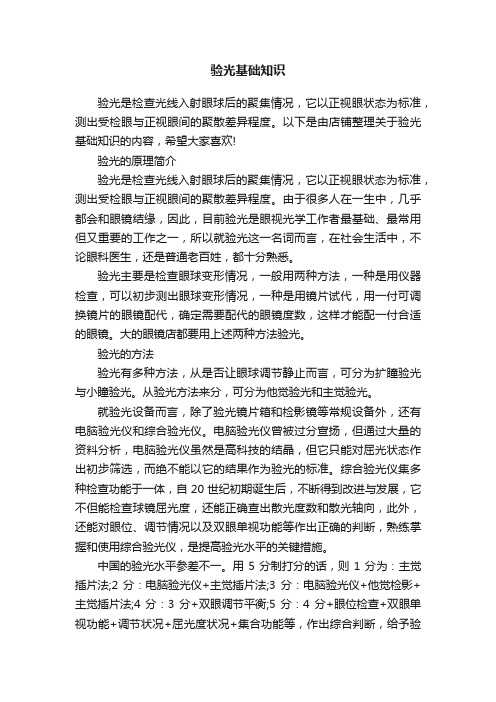 验光基础知识

验光是检查光线入射眼球后的聚集情况，它以正视眼状态为标准，测出受检眼与正视眼间的聚散差异程度。以下是由店铺整理关于验光基础知识的内容，希望大家喜欢!

验光的原理简介

验光是检查光线入射眼球后的聚集情况，它以正视眼状态为标准，测出受检眼与正视眼间的聚散差异程度。由于很多人在一生中，几乎都会和眼镜结缘，因此，目前验光是眼视光学工作者最基础、最常用但又重要的工作之一，所以就验光这一名词而言，在社会生活中，不论眼科医生，还是普通老百姓，都十分熟悉。

验光主要是检查眼球变形情况，一般用两种方法，一种是用仪器检查，可以初步测出眼球变形情况，一种是用镜片试代，用一付可调换镜片的眼镜配代，确定需要配代的眼镜度数，这样才能配一付合适的眼镜。大的眼镜店都要用上述两种方法验光。

验光的方法

验光有多种方法，从是否让眼球调节静止而言，可分为扩瞳验光与小瞳验光。从验光方法来分，可分为他觉验光和主觉验光。

就验光设备而言，除了验光镜片箱和检影镜等常规设备外，还有电脑验光仪和综合验光仪。电脑验光仪曾被过分宣扬，但通过大量的资料分析，电脑验光仪虽然是高科技的结晶，但它只能对屈光状态作出初步筛选，而绝不能以它的结果作为验光的标准。综合验光仪集多种检查功能于一体，自 20 世纪初期诞生后，不断得到改进与发展，它不但能检查球镜屈光度，还能正确查出散光度数和散光轴向，此外，还能对眼位、调节情况以及双眼单视功能等作出正确的判断，熟练掌握和使用综合验光仪，是提高验光水平的关键措施。

中国的验光水平参差不一。用 5 分制打分的话，则 1 分为：主觉插片法;2 分：电脑验光仪+主觉插片法;3 分：电脑验光仪+他觉检影+主觉插片法;4 分：3 分+双眼调节平衡;5 分：4 分+眼位检查+双眼单视功能+调节状况+屈光度状况+集合功能等，作出综合判断，给予验